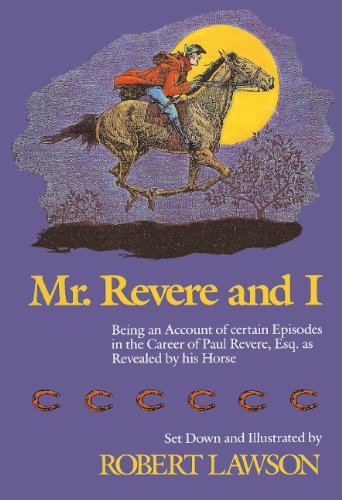 Mr. Revere and I

Being an Account of certain Episodes in the Career of Paul Revere, Esq. as Revealed by his Horse

Set Down and Illustrated by

ROBERT LAWSON